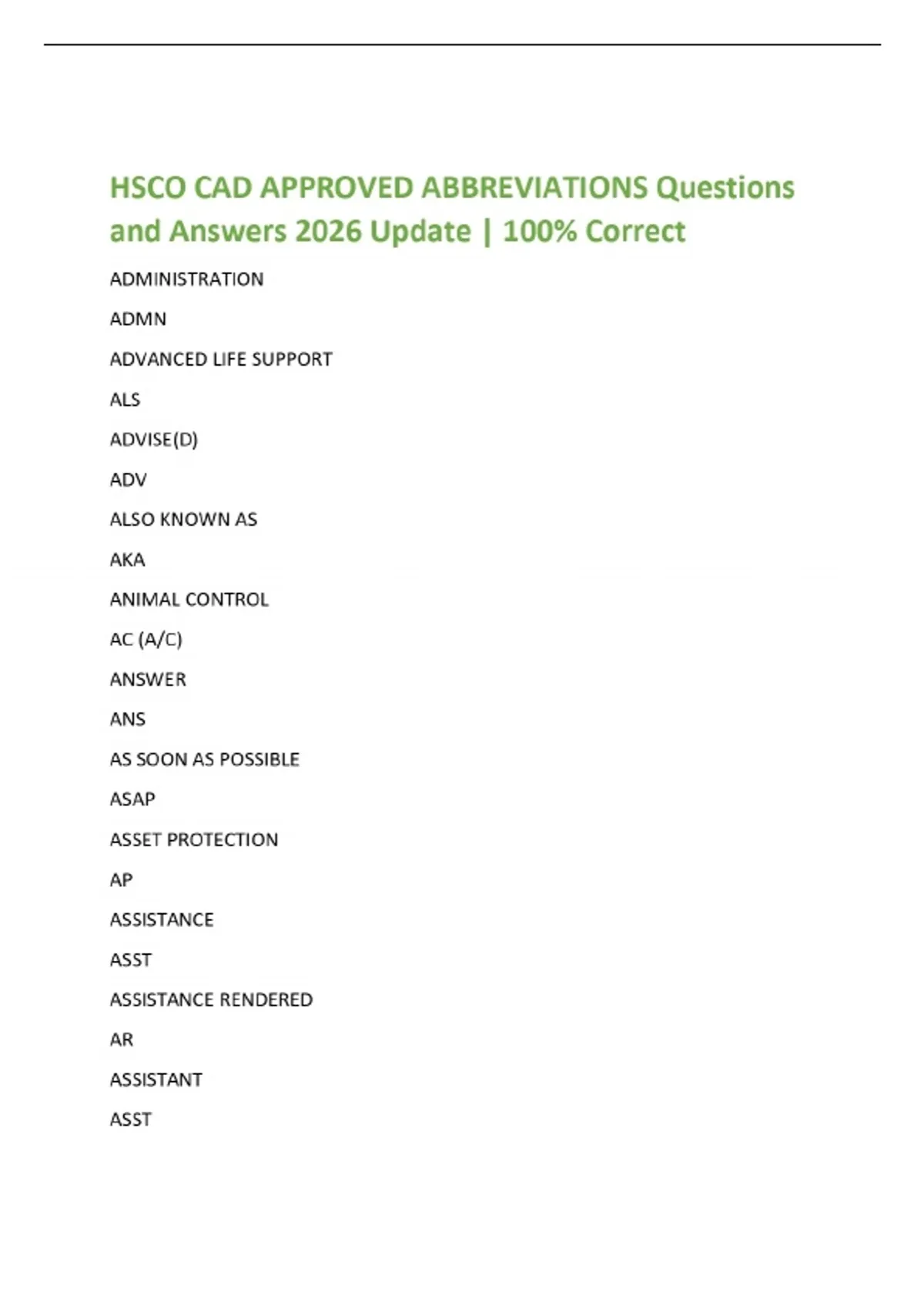 HSCO CAD APPROVED ABBREVIATIONS Questions and Answers 2026 Update | 100% Correct

ADMINISTRATION

ADMN

ADVANCED LIFE SUPPORT

ALS

ADVISE(D)

ADV

ALSO KNOWN AS

AKA

ANIMAL CONTROL

AC (A/C)

ANSWER

ANS

AS SOON AS POSSIBLE

ASAP

ASSET PROTECTION

AP

ASSISTANCE

ASST

ASSISTANCE RENDERED

AR

ASSISTANT

ASST